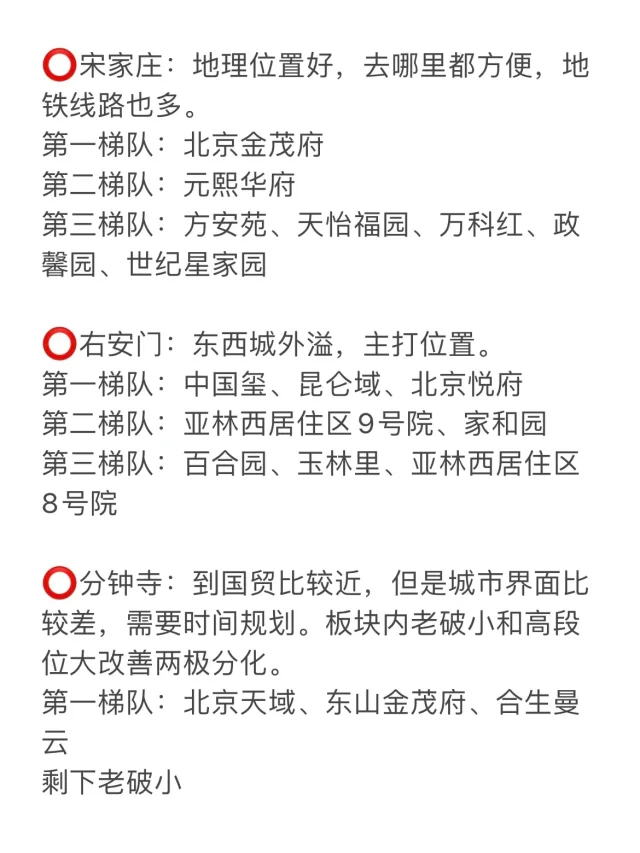 ⭕宋家庄：地理位置好，去哪里都方便，地铁线路也多。
第一梯队：北京金茂府
第二梯队：元熙华府
第三梯队：方安苑、天怡福园、万科红、政馨园、世纪星家园

⭕右安门：东西城外溢，主打位置。
第一梯队：中国玺、昆仑域、北京悦府
第二梯队：亚林西居住区9号院、家和园
第三梯队：百合园、玉林里、亚林西居住区8号院

⭕分钟寺：到国贸比较近，但是城市界面比较差，需要时间规划。板块内老破小和高段位大改善两极分化。
第一梯队：北京天域、东山金茂府、合生曼云
剩下老破小